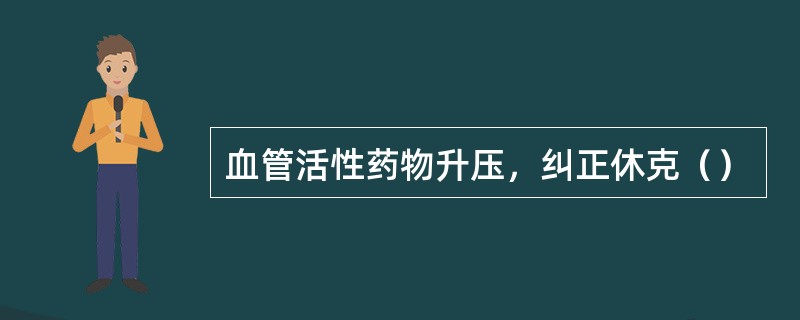 血管活性药物升压，纠正休克（）